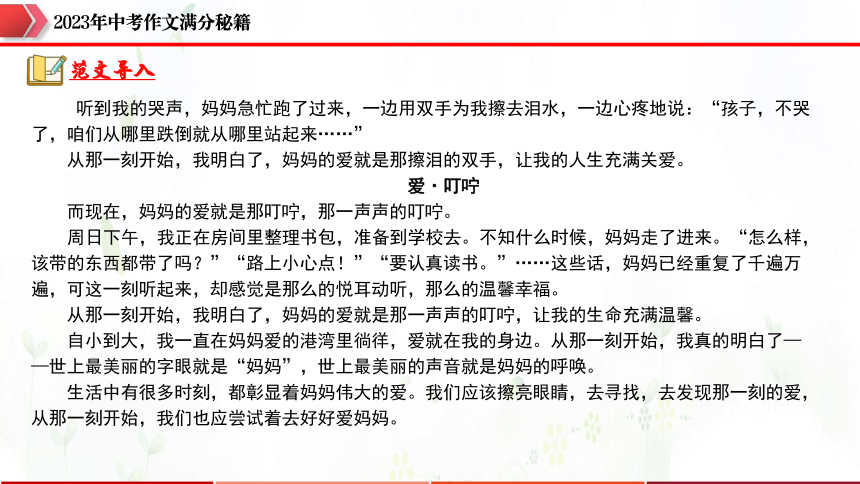 2023年中考作文满分秘籍

范文导入

听到我的哭声，妈妈急忙跑了过来，一边用双手为我擦去泪水，一边心疼地说：“孩子，不哭了，咱们从哪里跌倒就从哪里站起来……”

从那一刻开始，我明白了，妈妈的爱就是那擦泪的双手，让我的人生充满关爱。

爱·叮咛

而现在，妈妈的爱就是那叮咛，那一声声的叮咛。

周日下午，我正在房间里整理书包，准备到学校去。不知什么时候，妈妈走了进来。“怎么样，该带的东西都带了吗？”“路上小心点！”“要认真读书。”……这些话，妈妈已经重复了千遍万遍，可这一刻听起来，却感觉是那么的悦耳动听，那么的温馨幸福。

从那一刻开始，我明白了，妈妈的爱就是那一声声的叮咛，让我的生命充满温馨。

自小到大，我一直在妈妈爱的港湾里徜徉，爱就在我的身边。从那一刻开始，我真的明白了——世上最美丽的字眼就是“妈妈”，世上最美丽的声音就是妈妈的呼唤。

生活中有很多时刻，都彰显着妈妈伟大的爱。我们应该擦亮眼睛，去寻找，去发现那一刻的爱，从那一刻开始，我们也应尝试着去好好爱妈妈。